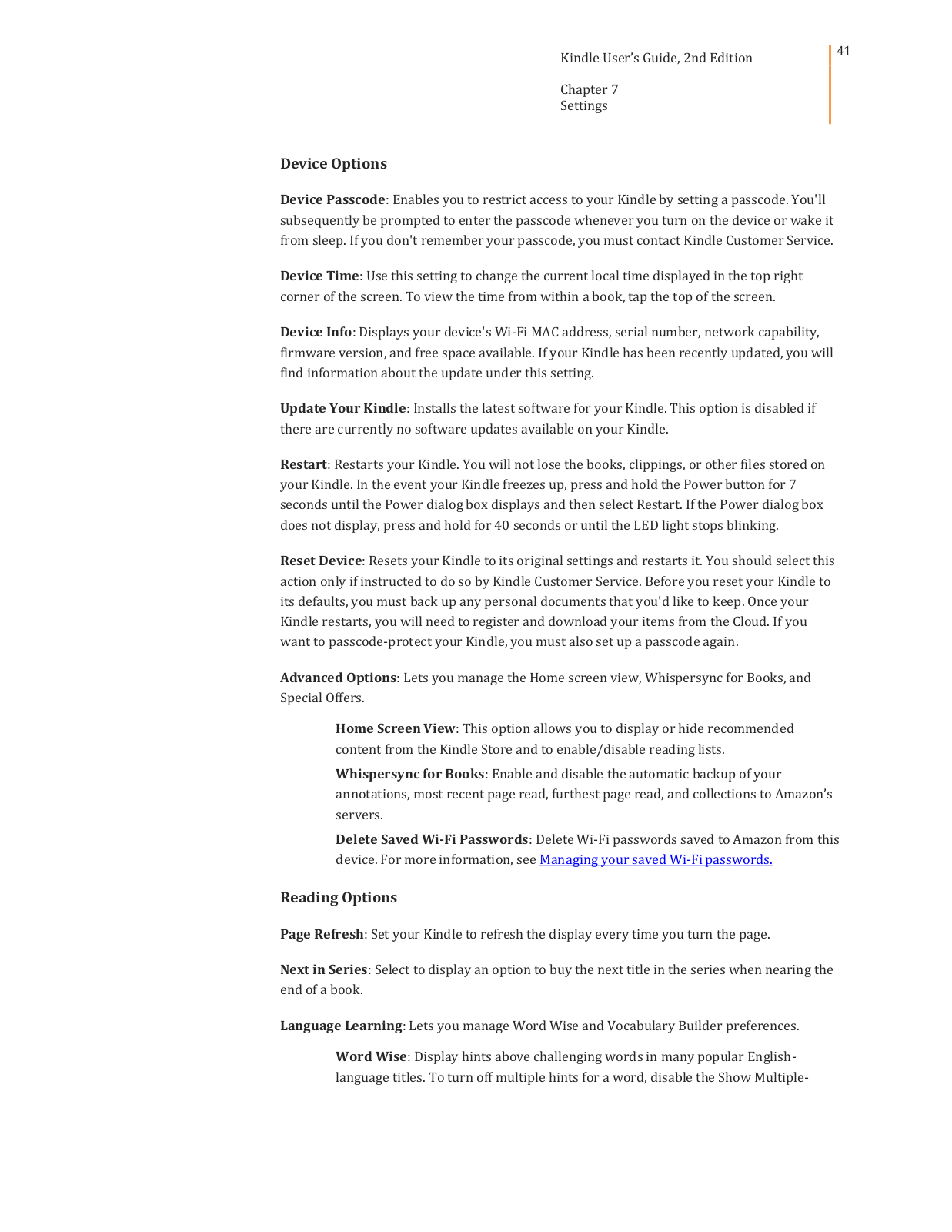 Kindle User's Guide, 2nd Edition

41

Chapter 7
Settings

Device Options

Device Passcode: Enables you to restrict access to your Kindle by setting a passcode. You'll subsequently be prompted to enter the passcode whenever you turn on the device or wake it from sleep. If you don't remember your passcode, you must contact Kindle Customer Service.

Device Time: Use this setting to change the current local time displayed in the top right corner of the screen. To view the time from within a book, tap the top of the screen.

Device Info: Displays your device's Wi-Fi MAC address, serial number, network capability, firmware version, and free space available. If your Kindle has been recently updated, you will find information about the update under this setting.

Update Your Kindle: Installs the latest software for your Kindle. This option is disabled if there are currently no software updates available on your Kindle.

Restart: Restarts your Kindle. You will not lose the books, clippings, or other files stored on your Kindle. In the event your Kindle freezes up, press and hold the Power button for 7 seconds until the Power dialog box displays and then select Restart. If the Power dialog box does not display, press and hold for 40 seconds or until the LED light stops blinking.

Reset Device: Resets your Kindle to its original settings and restarts it. You should select this action only if instructed to do so by Kindle Customer Service. Before you reset your Kindle to its defaults, you must back up any personal documents that you'd like to keep. Once your Kindle restarts, you will need to register and download your items from the Cloud. If you want to passcode-protect your Kindle, you must also set up a passcode again.

Advanced Options: Lets you manage the Home screen view, Whispersync for Books, and Special Offers.

Home Screen View: This option allows you to display or hide recommended content from the Kindle Store and to enable/disable reading lists.

Whispersync for Books: Enable and disable the automatic backup of your annotations, most recent page read, furthest page read, and collections to Amazon's servers.

Delete Saved Wi-Fi Passwords: Delete Wi-Fi passwords saved to Amazon from this device. For more information, see Managing your saved Wi-Fi passwords.

Reading Options

Page Refresh: Set your Kindle to refresh the display every time you turn the page.

Next in Series: Select to display an option to buy the next title in the series when nearing the end of a book.

Language Learning: Lets you manage Word Wise and Vocabulary Builder preferences.

Word Wise: Display hints above challenging words in many popular English-language titles. To turn off multiple hints for a word, disable the Show Multiple-